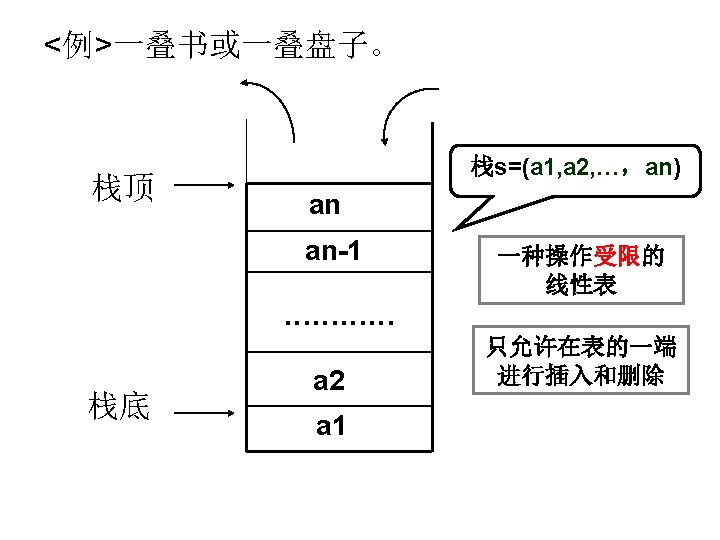 <例>一叠书或一叠盘子。

栈顶

an

an-1

…………

a2

栈底

a1

栈s=(a1,a2,…，an)

一种操作受限的线性表

只允许在表的一端进行插入和删除